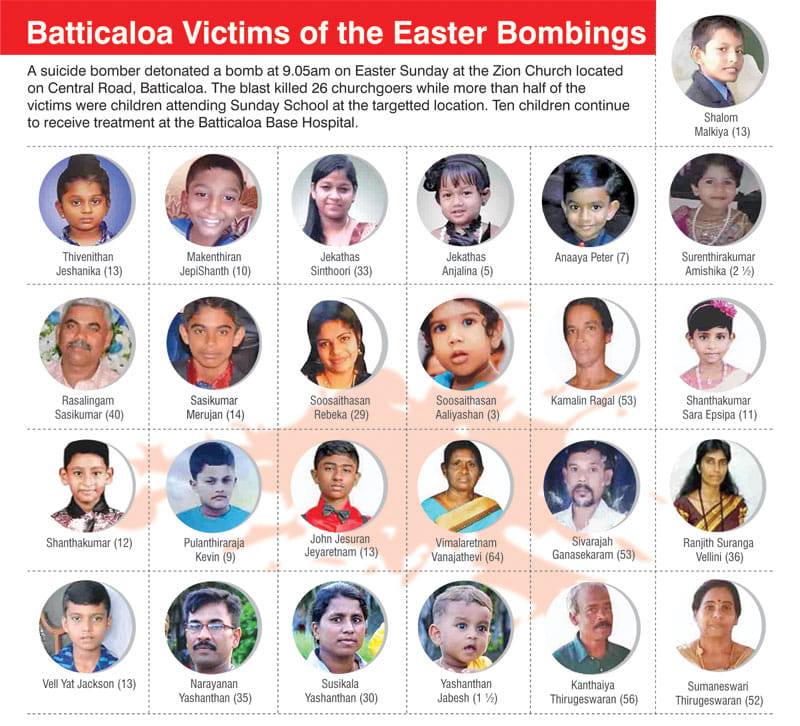 Batticaloa Victims of the Easter Bombings

A suicide bomber detonated a bomb at 9.05am on Easter Sunday at the Zion Church located on Central Road, Batticaloa. The blast killed 26 churchgoers while more than half of the victims were children attending Sunday School at the targetted location. Ten children continue to receive treatment at the Batticaloa Base Hospital.

Shalom Malkiya (13)

Thivenithan Jeshanika (13)

Makenthiran JepiShanth (10)

Jekathas Sinthoori (33)

Jekathas Anjalina (5)

Anaaya Peter (7)

Surenthirakumar Amishika (2 ½)

Rasalingam Sasikumar (40)

Sasikumar Merujan (14)

Soosaithasan Rebeka (29)

Soosaithasan Aaliyashan (3)

Kamalin Ragal (53)

Shanthakumar Sara Epsipa (11)

Shanthakumar (12)

Pulanthiraraja Kevin (9)

John Jesuran Jeyaretnam (13)

Vimalaretnam Vanajathevi (64)

Sivarajah Ganasekaram (53)

Ranjith Suranga Vellini (36)

Vell Yat Jackson (13)

Narayanan Yashanthan (35)

Susikala Yashanthan (30)

Yashanthan Jabesh (1 ½)

Kanthaiya Thirugeswaran (56)

Sumaneswari Thirugeswaran (52)